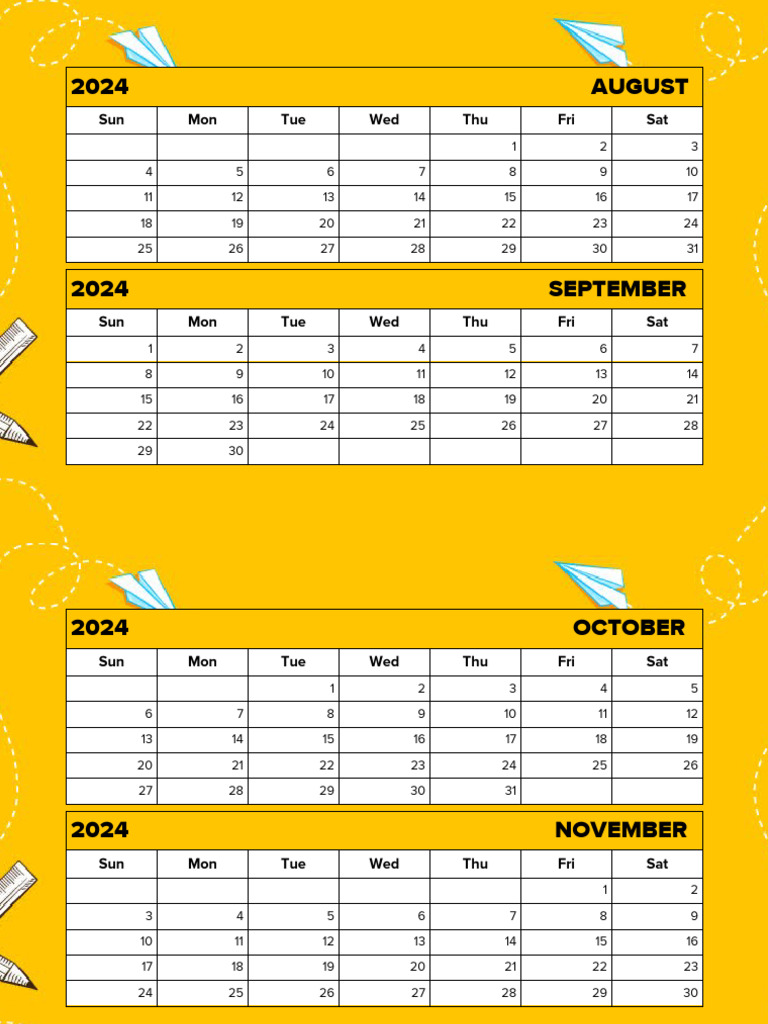 2024 AUGUST

| Sun | Mon | Tue | Wed | Thu | Fri | Sat |
|---|---|---|---|---|---|---|
| | | | | 1 | 2 | 3 |
| 4 | 5 | 6 | 7 | 8 | 9 | 10 |
| 11 | 12 | 13 | 14 | 15 | 16 | 17 |
| 18 | 19 | 20 | 21 | 22 | 23 | 24 |
| 25 | 26 | 27 | 28 | 29 | 30 | 31 |

2024 SEPTEMBER

| Sun | Mon | Tue | Wed | Thu | Fri | Sat |
|---|---|---|---|---|---|---|
| 1 | 2 | 3 | 4 | 5 | 6 | 7 |
| 8 | 9 | 10 | 11 | 12 | 13 | 14 |
| 15 | 16 | 17 | 18 | 19 | 20 | 21 |
| 22 | 23 | 24 | 25 | 26 | 27 | 28 |
| 29 | 30 | | | | | |

2024 OCTOBER

| Sun | Mon | Tue | Wed | Thu | Fri | Sat |
|---|---|---|---|---|---|---|
| | | 1 | 2 | 3 | 4 | 5 |
| 6 | 7 | 8 | 9 | 10 | 11 | 12 |
| 13 | 14 | 15 | 16 | 17 | 18 | 19 |
| 20 | 21 | 22 | 23 | 24 | 25 | 26 |
| 27 | 28 | 29 | 30 | 31 | | |

2024 NOVEMBER

| Sun | Mon | Tue | Wed | Thu | Fri | Sat |
|---|---|---|---|---|---|---|
| | | | | | 1 | 2 |
| 3 | 4 | 5 | 6 | 7 | 8 | 9 |
| 10 | 11 | 12 | 13 | 14 | 15 | 16 |
| 17 | 18 | 19 | 20 | 21 | 22 | 23 |
| 24 | 25 | 26 | 27 | 28 | 29 | 30 |